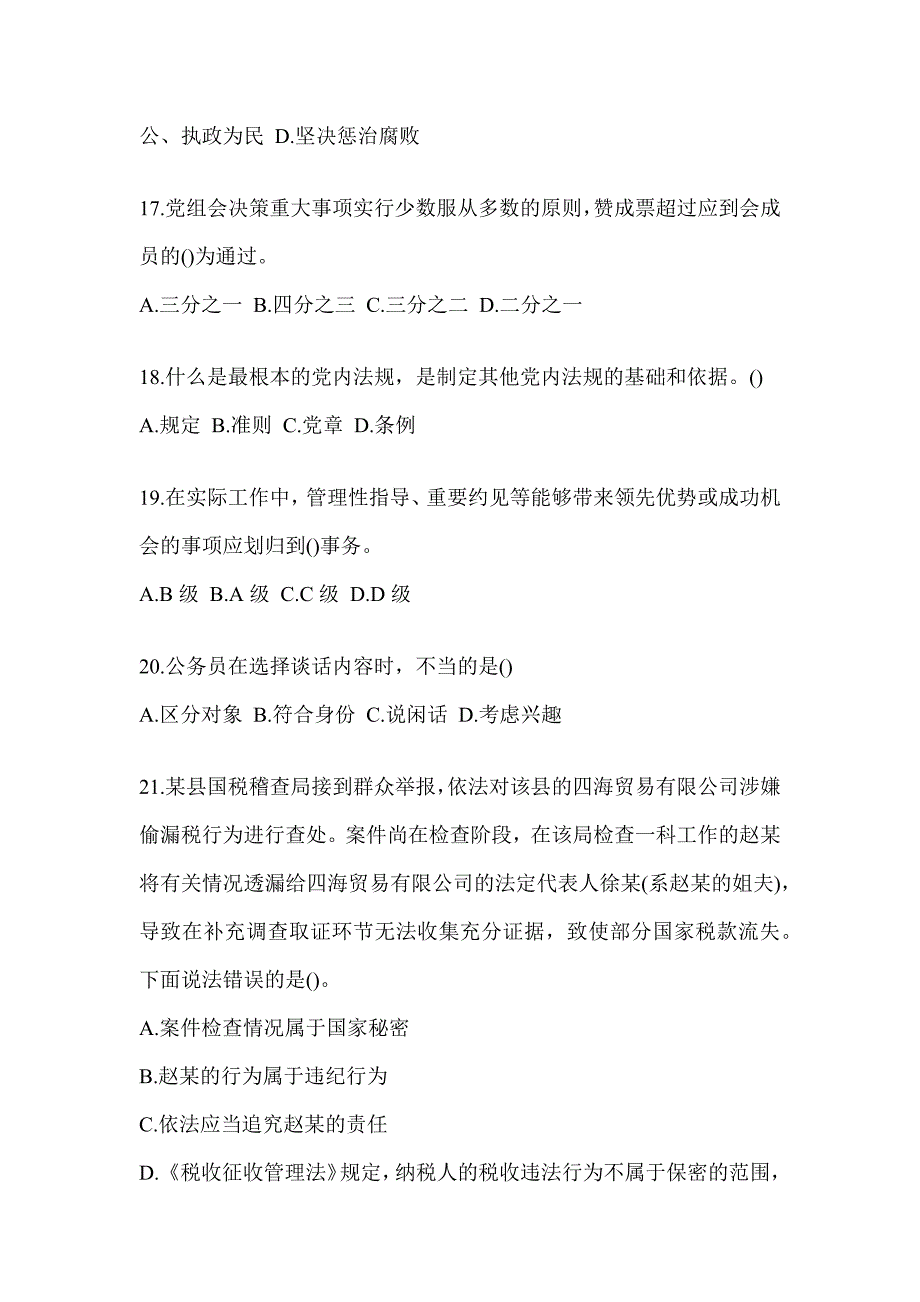 公、执政为民 D.坚决惩治腐败

17.党组会决策重大事项实行少数服从多数的原则，赞成票超过应到会成员的()为通过。

A.三分之一 B.四分之三 C.三分之二 D.二分之一

18.什么是最根本的党内法规，是制定其他党内法规的基础和依据。()

A.规定 B.准则 C.党章 D.条例

19.在实际工作中，管理性指导、重要约见等能够带来领先优势或成功机会的事项应划归到()事务。

A.B 级 B.A 级 C.C 级 D.D 级

20.公务员在选择谈话内容时，不当的是()

A.区分对象 B.符合身份 C.说闲话 D.考虑兴趣

21.某县国税稽查局接到群众举报，依法对该县的四海贸易有限公司涉嫌偷漏税行为进行查处。案件尚在检查阶段，在该局检查一科工作的赵某将有关情况透漏给四海贸易有限公司的法定代表人徐某(系赵某的姐夫)，导致在补充调查取证环节无法收集充分证据，致使部分国家税款流失。下面说法错误的是()。

A.案件检查情况属于国家秘密

B.赵某的行为属于违纪行为

C.依法应当追究赵某的责任

D.《税收征收管理法》规定，纳税人的税收违法行为不属于保密的范围，